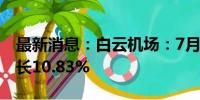 最新消息：白云机场：7月
长10.83%